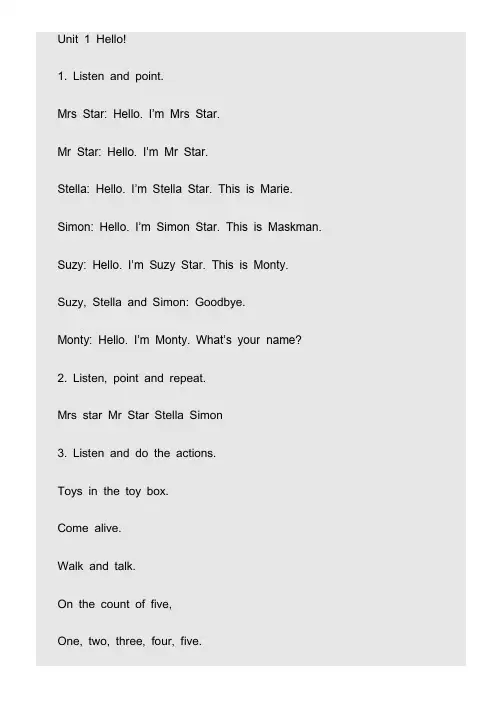 Unit 1 Hello!

1. Listen and point.

Mrs Star: Hello. I'm Mrs Star.

Mr Star: Hello. I'm Mr Star.

Stella: Hello. I'm Stella Star. This is Marie.

Simon: Hello. I'm Simon Star. This is Maskman.

Suzy: Hello. I'm Suzy Star. This is Monty.

Suzy, Stella and Simon: Goodbye.

Monty: Hello. I'm Monty. What's your name?

2. Listen, point and repeat.

Mrs star Mr Star Stella Simon

3. Listen and do the actions.

Toys in the toy box.

Come alive.

Walk and talk.

On the count of five,

One, two, three, four, five.